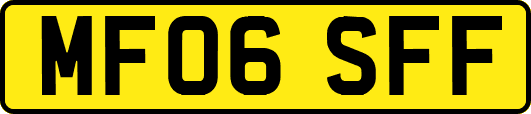 MF06 SFF